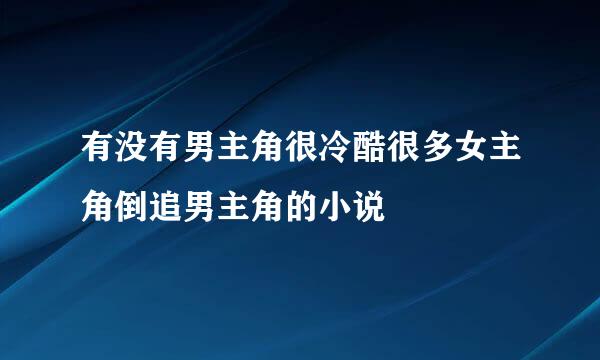 有没有男主角很冷酷很多女主角倒追男主角的小说